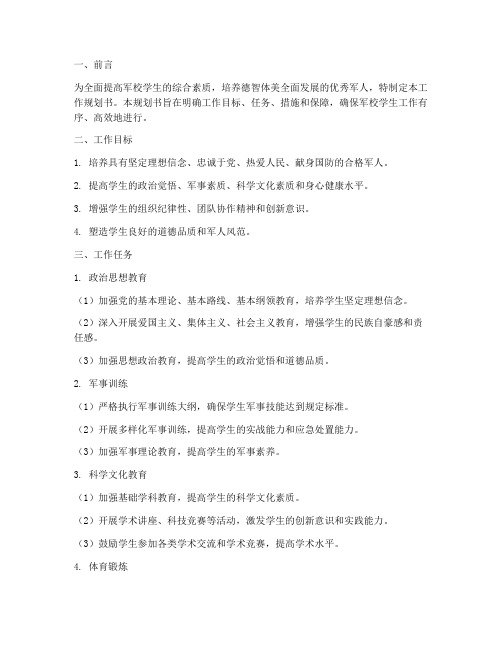 一、前言

为全面提高军校学生的综合素质，培养德智体美全面发展的优秀军人，特制定本工作规划书。本规划书旨在明确工作目标、任务、措施和保障，确保军校学生工作有序、高效地进行。

二、工作目标

1. 培养具有坚定理想信念、忠诚于党、热爱人民、献身国防的合格军人。

2. 提高学生的政治觉悟、军事素质、科学文化素质和身心健康水平。

3. 增强学生的组织纪律性、团队协作精神和创新意识。

4. 塑造学生良好的道德品质和军人风范。

三、工作任务

1. 政治思想教育

（1）加强党的基本理论、基本路线、基本纲领教育，培养学生坚定理想信念。

（2）深入开展爱国主义、集体主义、社会主义教育，增强学生的民族自豪感和责任感。

（3）加强思想政治教育，提高学生的政治觉悟和道德品质。

2. 军事训练

（1）严格执行军事训练大纲，确保学生军事技能达到规定标准。

（2）开展多样化军事训练，提高学生的实战能力和应急处置能力。

（3）加强军事理论教育，提高学生的军事素养。

3. 科学文化教育

（1）加强基础学科教育，提高学生的科学文化素质。

（2）开展学术讲座、科技竞赛等活动，激发学生的创新意识和实践能力。

（3）鼓励学生参加各类学术交流和学术竞赛，提高学术水平。

4. 体育锻炼